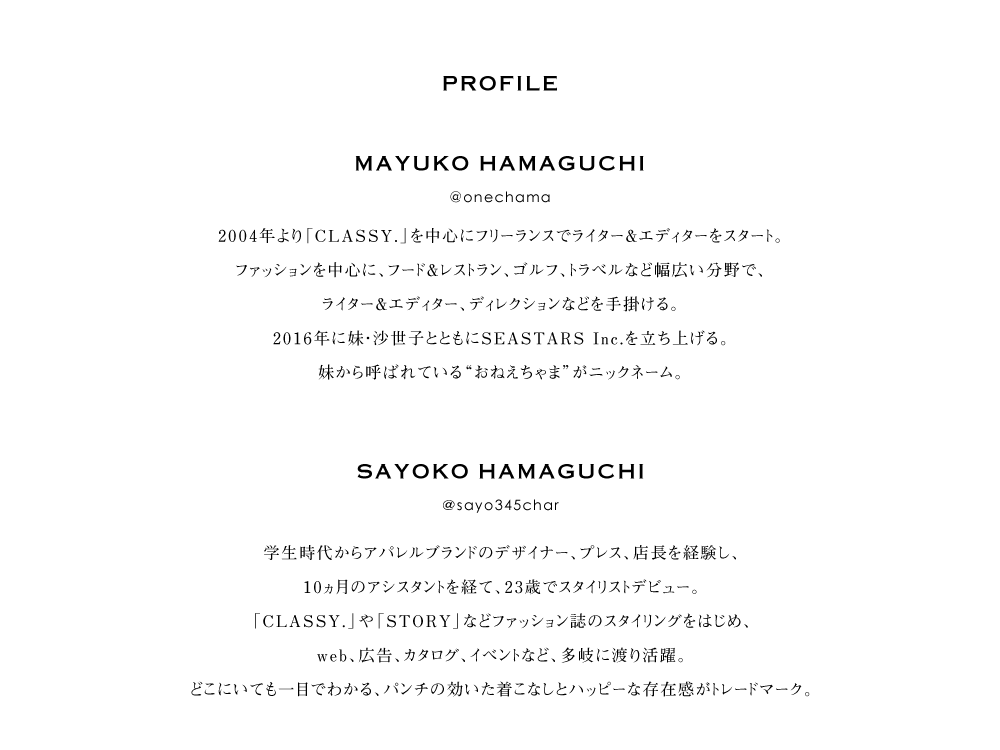 PROFILE

MAYUKO HAMAGUCHI

@onechama

2004年より「CLASSY.」を中心にフリーランスでライター＆エディターをスタート。
ファッションを中心に、フード＆レストラン、ゴルフ、トラベルなど幅広い分野で、
ライター＆エディター、ディレクションなどを手掛ける。
2016年に妹・沙世子とともにSEASTARS Inc.を立ち上げる。
妹から呼ばれている“おねえちゃま”がニックネーム。

SAYOKO HAMAGUCHI

@sayo345char

学生時代からアパレルブランドのデザイナー、プレス、店長を経験し、
10ヵ月のアシスタントを経て、23歳でスタイリストデビュー。
「CLASSY.」や「STORY」などファッション誌のスタイリングをはじめ、
web、広告、カタログ、イベントなど、多岐に渡り活躍。
どこにいても一目でわかる、パンチの効いた着こなしとハッピーな存在感がトレードマーク。